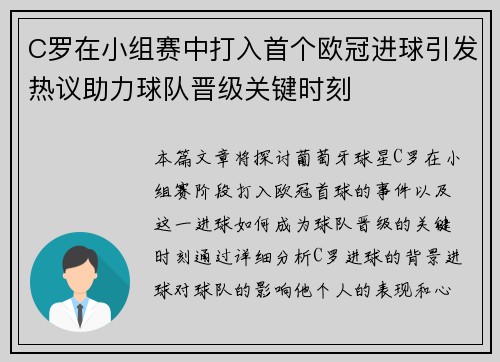 C罗在小组赛中打入首个欧冠进球引发热议助力球队晋级关键时刻

本篇文章将探讨葡萄牙球星C罗在小组赛阶段打入欧冠首球的事件以及这一进球如何成为球队晋级的关键时刻通过详细分析C罗进球的背景进球对球队的影响他个人的表现和心